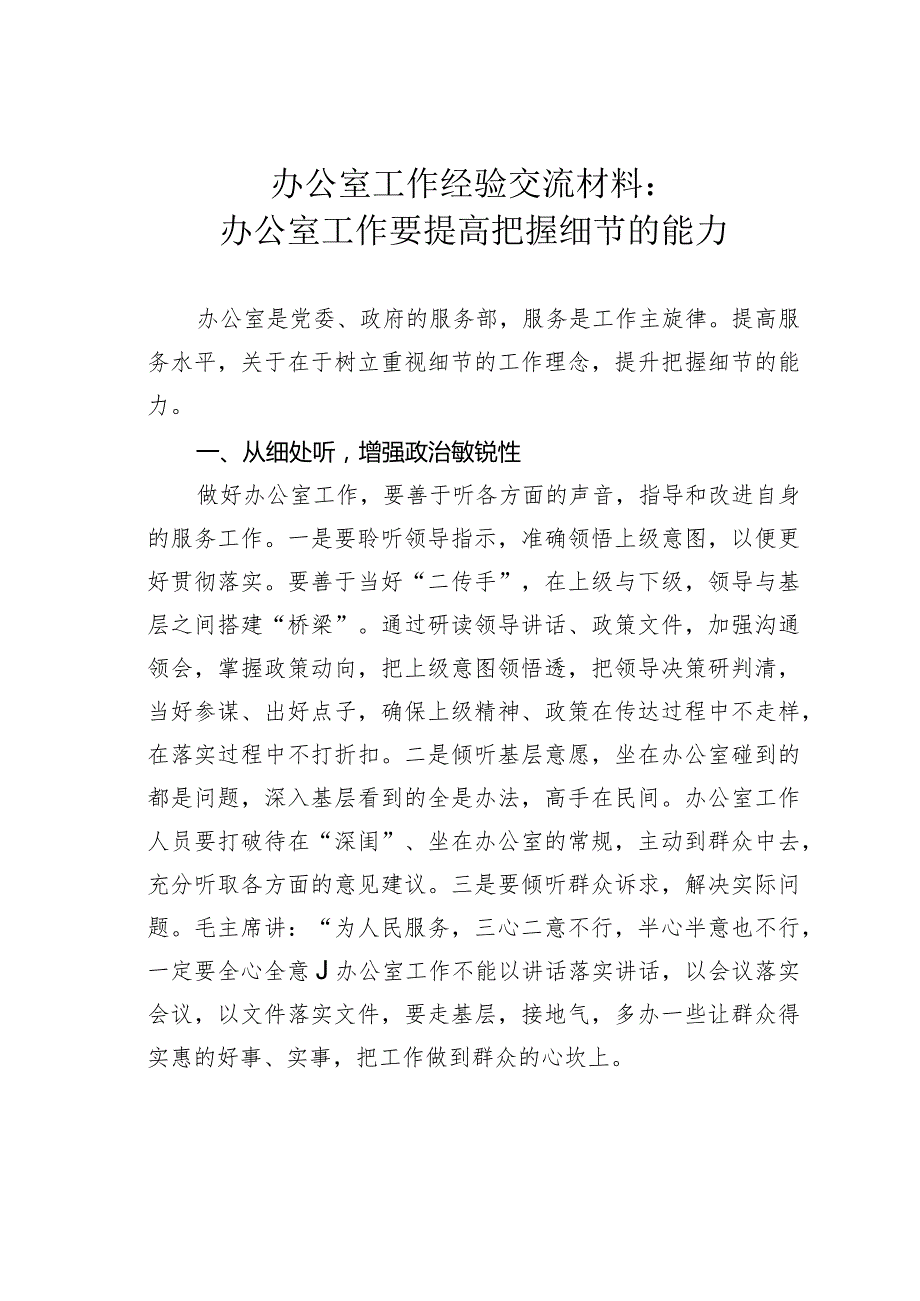 办公室工作经验交流材料：
办公室工作要提高把握细节的能力

办公室是党委、政府的服务部，服务是工作主旋律。提高服务水平，关于在于树立重视细节的工作理念，提升把握细节的能力。

一、从细处听，增强政治敏锐性

做好办公室工作，要善于听各方面的声音，指导和改进自身的服务工作。一是要聆听领导指示，准确领悟上级意图，以便更好贯彻落实。要善于当好“二传手”，在上级与下级，领导与基层之间搭建“桥梁”。通过研读领导讲话、政策文件，加强沟通领会，掌握政策动向，把上级意图领悟透，把领导决策研判清，当好参谋、出好点子，确保上级精神、政策在传达过程中不走样，在落实过程中不打折扣。二是倾听基层意愿，坐在办公室碰到的都是问题，深入基层看到的全是办法，高手在民间。办公室工作人员要打破待在“深闺”、坐在办公室的常规，主动到群众中去，充分听取各方面的意见建议。三是要倾听群众诉求，解决实际问题。毛主席讲：“为人民服务，三心二意不行，半心半意也不行，一定要全心全意J办公室工作不能以讲话落实讲话，以会议落实会议，以文件落实文件，要走基层，接地气，多办一些让群众得实惠的好事、实事，把工作做到群众的心坎上。